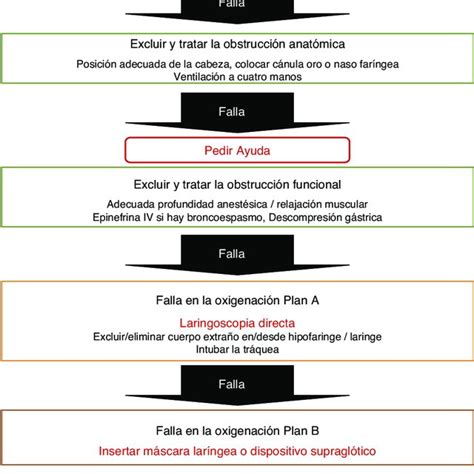 Falla

Excluir y tratar la obstrucción anatómica

Posición adecuada de la cabeza, colocar cánula oro o naso faríngea
Ventilación a cuatro manos

Falla

Pedir Ayuda

Excluir y tratar la obstrucción funcional

Adecuada profundidad anestésica / relajación muscular
Epinefrina IV si hay broncoespasmo, Descompresión gástrica

Falla

Falla en la oxigenación Plan A

Laringoscopia directa
Excluir/eliminar cuerpo extraño en/desde hipofaringe / laringe
Intubar la tráquea

Falla

Falla en la oxigenación Plan B

Insertar máscara laríngea o dispositivo supraglótico